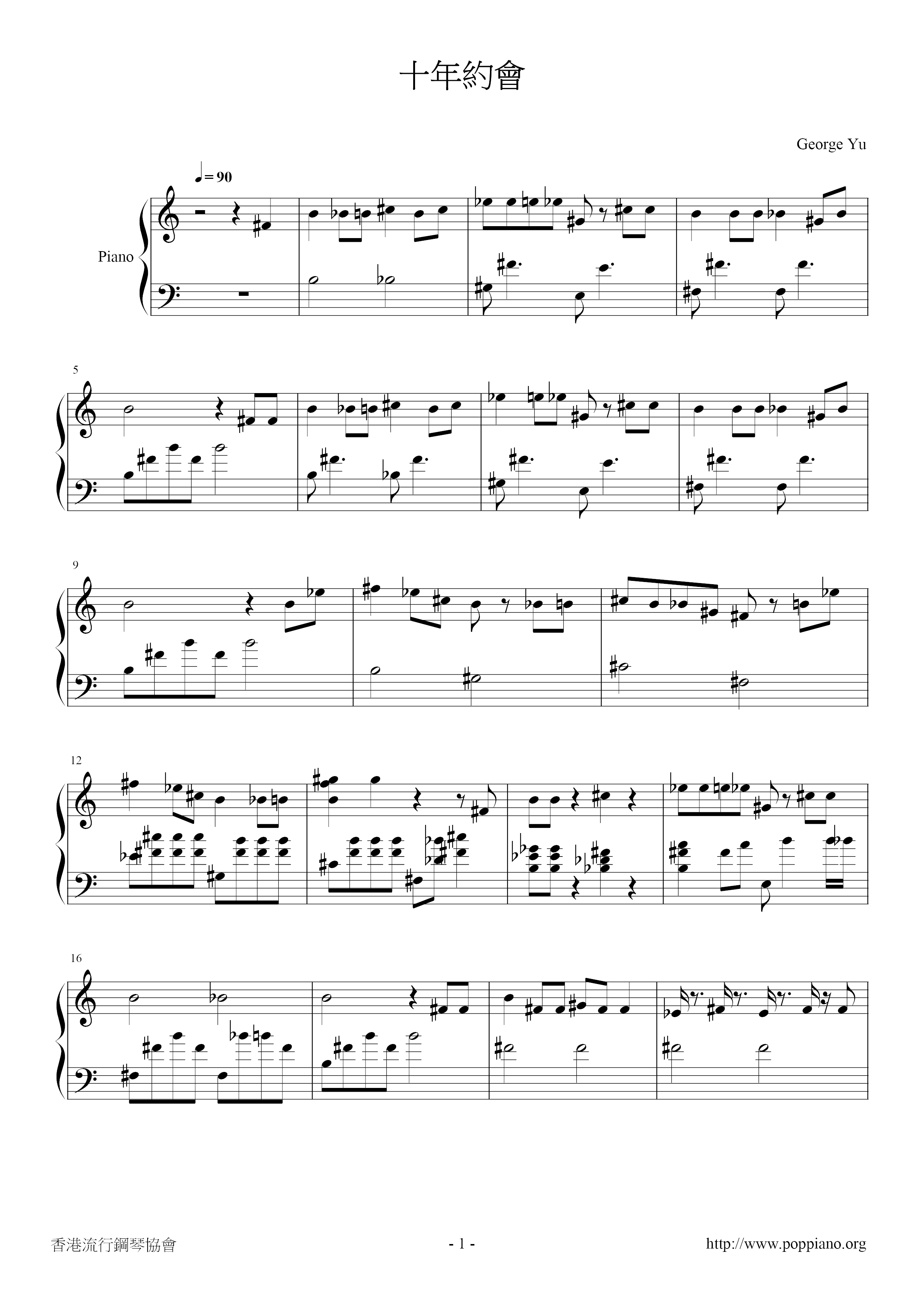 十年約會

George Yu

♩= 90

Piano

5

9

12

16

香港流行鋼琴協會

- 1 -

http://www.poppiano.org